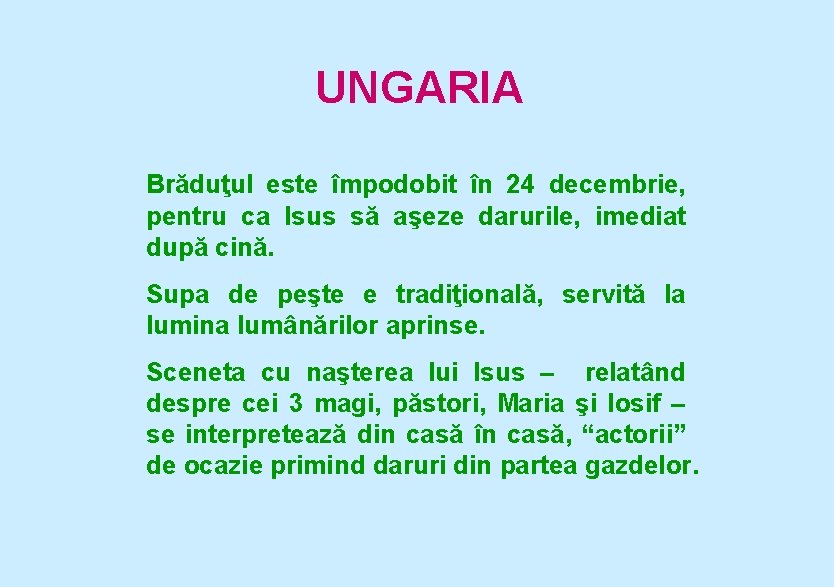 UNGARIA

Brăduţul este împodobit în 24 decembrie, pentru ca Isus să aşeze darurile, imediat după cină.

Supa de peşte e tradiţională, servită la lumina lumânărilor aprinse.

Sceneta cu naşterea lui Isus – relatând despre cei 3 magi, păstori, Maria şi Iosif – se interpretează din casă în casă, “actorii” de ocazie primind daruri din partea gazdelor.